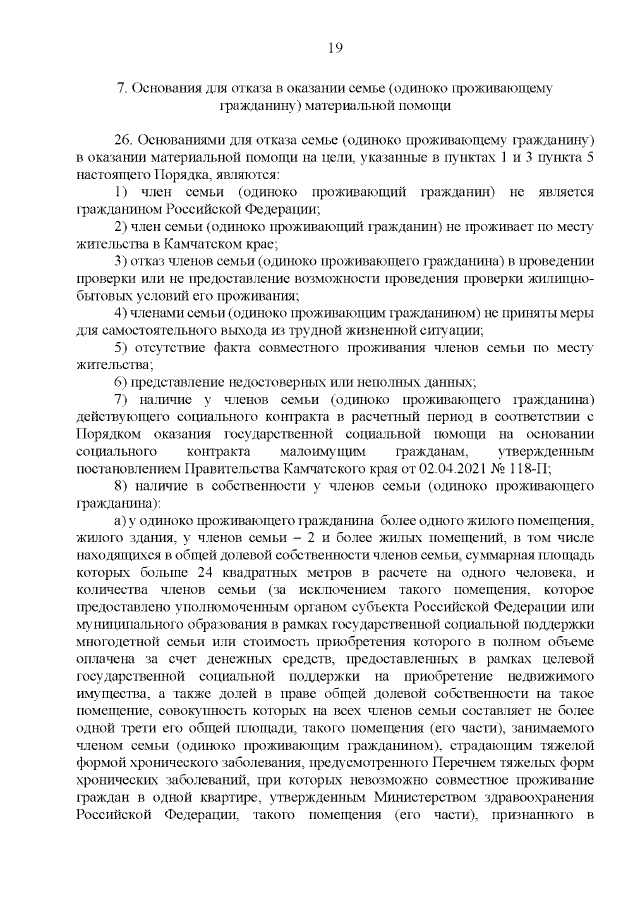 19

7. Основания для отказа в оказании семье (одиноко проживающему гражданину) материальной помощи

26. Основаниями для отказа семье (одиноко проживающему гражданину) в оказании материальной помощи на цели, указанные в пунктах 1 и 3 пункта 5 настоящего Порядка, являются:

1) член семьи (одиноко проживающий гражданин) не является гражданином Российской Федерации;

2) член семьи (одиноко проживающий гражданин) не проживает по месту жительства в Камчатском крае;

3) отказ членов семьи (одиноко проживающего гражданина) в проведении проверки или не предоставление возможности проведения проверки жилищно-бытовых условий его проживания;

4) членами семьи (одиноко проживающим гражданином) не приняты меры для самостоятельного выхода из трудной жизненной ситуации;

5) отсутствие факта совместного проживания членов семьи по месту жительства;

6) представление недостоверных или неполных данных;

7) наличие у членов семьи (одиноко проживающего гражданина) действующего социального контракта в расчетный период в соответствии с Порядком оказания государственной социальной помощи на основании социального контракта малоимущим гражданам, утвержденным постановлением Правительства Камчатского края от 02.04.2021 № 118-П;

8) наличие в собственности у членов семьи (одиноко проживающего гражданина):

а) у одиноко проживающего гражданина более одного жилого помещения, жилого здания, у членов семьи – 2 и более жилых помещений, в том числе находящихся в общей долевой собственности членов семьи, суммарная площадь которых больше 24 квадратных метров в расчете на одного человека, и количества членов семьи (за исключением такого помещения, которое предоставлено уполномоченным органом субъекта Российской Федерации или муниципального образования в рамках государственной социальной поддержки многодетной семьи или стоимость приобретения которого в полном объеме оплачена за счет денежных средств, предоставленных в рамках целевой государственной социальной поддержки на приобретение недвижимого имущества, а также долей в праве общей долевой собственности на такое помещение, совокупность которых на всех членов семьи составляет не более одной трети его общей площади, такого помещения (его части), занимаемого членом семьи (одиноко проживающим гражданином), страдающим тяжелой формой хронического заболевания, предусмотренного Перечнем тяжелых форм хронических заболеваний, при которых невозможно совместное проживание граждан в одной квартире, утвержденным Министерством здравоохранения Российской Федерации, такого помещения (его части), признанного в